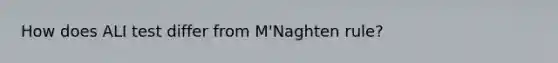 How does ALI test differ from M'Naghten rule?